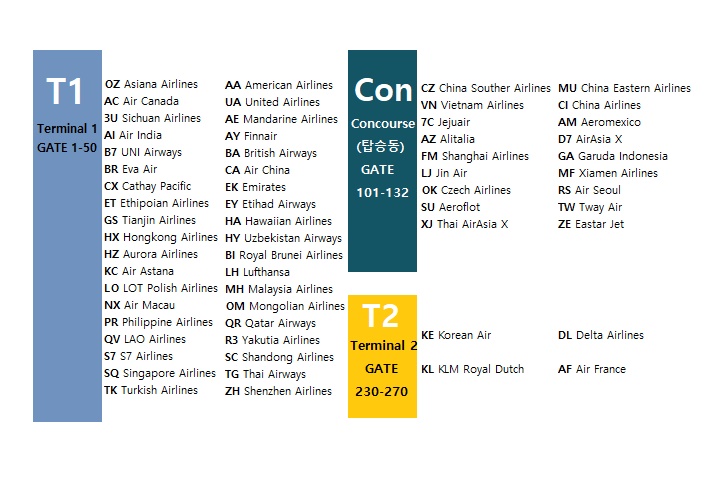 T1
Terminal 1
GATE 1-50

OZ Asiana Airlines
AC Air Canada
3U Sichuan Airlines
AI Air India
B7 UNI Airways
BR Eva Air
CX Cathay Pacific
ET Ethipoian Airlines
GS Tianjin Airlines
HX Hongkong Airlines
HZ Aurora Airlines
KC Air Astana
LO LOT Polish Airlines
NX Air Macau
PR Philippine Airlines
QV LAO Airlines
S7 S7 Airlines
SQ Singapore Airlines
TK Turkish Airlines

AA American Airlines
UA United Airlines
AE Mandarine Airlines
AY Finnair
BA British Airways
CA Air China
EK Emirates
EY Etihad Airways
HA Hawaiian Airlines
HY Uzbekistan Airways
BI Royal Brunei Airlines
LH Lufthansa
MH Malaysia Airlines
OM Mongolian Airlines
QR Qatar Airways
R3 Yakutia Airlines
SC Shandong Airlines
TG Thai Airways
ZH Shenzhen Airlines

Con
Concourse
(탑승동)
GATE
101-132

CZ China Souther Airlines
VN Vietnam Airlines
7C Jejuair
AZ Alitalia
FM Shanghai Airlines
LJ Jin Air
OK Czech Airlines
SU Aeroflot
XJ Thai AirAsia X

MU China Eastern Airlines
CI China Airlines
AM Aeromexico
D7 AirAsia X
GA Garuda Indonesia
MF Xiamen Airlines
RS Air Seoul
TW Tway Air
ZE Eastar Jet

T2
Terminal 2
GATE
230-270

KE Korean Air
KL KLM Royal Dutch

DL Delta Airlines
AF Air France